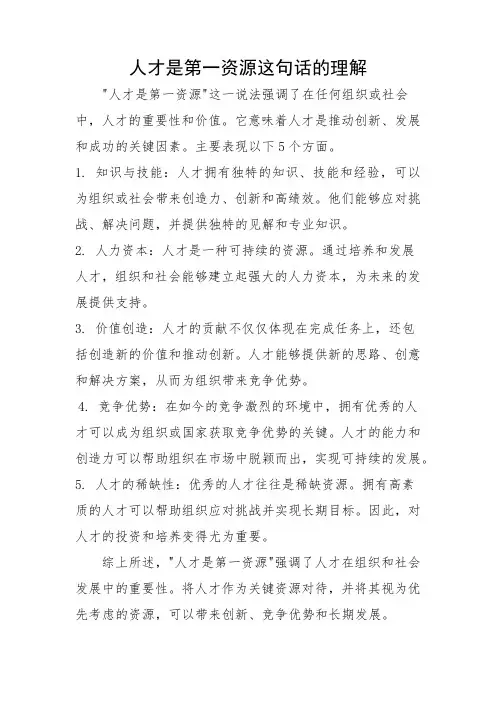 人才是第一资源这句话的理解

"人才是第一资源"这一说法强调了在任何组织或社会中，人才的重要性和价值。它意味着人才是推动创新、发展和成功的关键因素。主要表现以下5个方面。

1. 知识与技能：人才拥有独特的知识、技能和经验，可以为组织或社会带来创造力、创新和高绩效。他们能够应对挑战、解决问题，并提供独特的见解和专业知识。

2. 人力资本：人才是一种可持续的资源。通过培养和发展人才，组织和社会能够建立起强大的人力资本，为未来的发展提供支持。

3. 价值创造：人才的贡献不仅仅体现在完成任务上，还包括创造新的价值和推动创新。人才能够提供新的思路、创意和解决方案，从而为组织带来竞争优势。

4. 竞争优势：在如今的竞争激烈的环境中，拥有优秀的人才可以成为组织或国家获取竞争优势的关键。人才的能力和创造力可以帮助组织在市场中脱颖而出，实现可持续的发展。

5. 人才的稀缺性：优秀的人才往往是稀缺资源。拥有高素质的人才可以帮助组织应对挑战并实现长期目标。因此，对人才的投资和培养变得尤为重要。

综上所述，"人才是第一资源"强调了人才在组织和社会发展中的重要性。将人才作为关键资源对待，并将其视为优先考虑的资源，可以带来创新、竞争优势和长期发展。